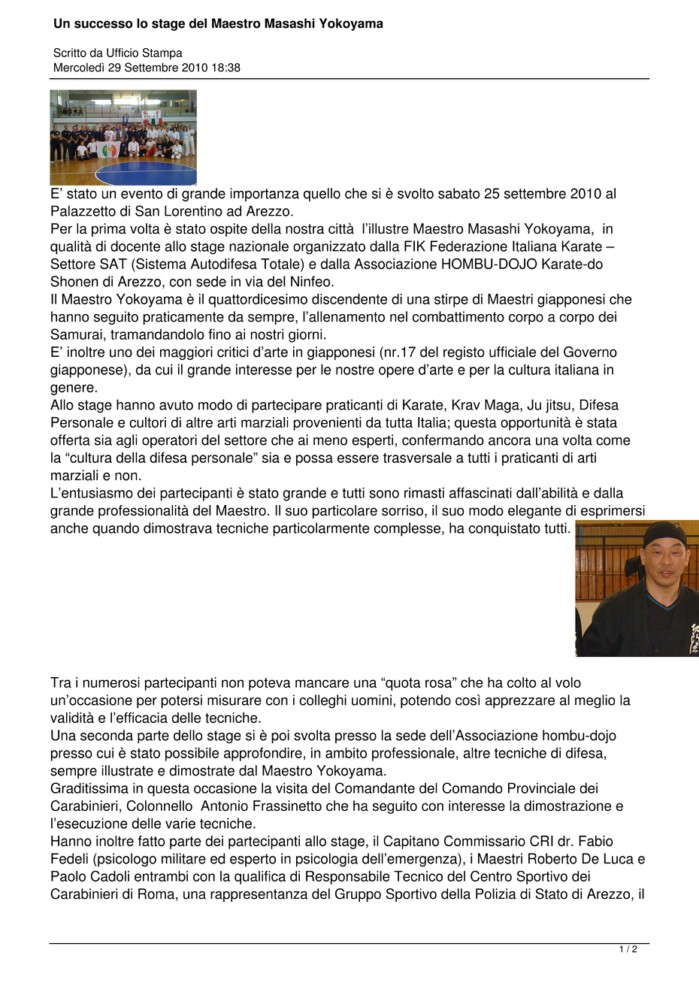 Un successo lo stage del Maestro Masashi Yokoyama

Scritto da Ufficio Stampa
Mercoledì 29 Settembre 2010 18:38

E' stato un evento di grande importanza quello che si è svolto sabato 25 settembre 2010 al Palazzetto di San Lorentino ad Arezzo.
Per la prima volta è stato ospite della nostra città l'illustre Maestro Masashi Yokoyama, in qualità di docente allo stage nazionale organizzato dalla FIK Federazione Italiana Karate – Settore SAT (Sistema Autodifesa Totale) e dalla Associazione HOMBU-DOJO Karate-do Shonen di Arezzo, con sede in via del Ninfeo.
Il Maestro Yokoyama è il quattordicesimo discendente di una stirpe di Maestri giapponesi che hanno seguito praticamente da sempre, l'allenamento nel combattimento corpo a corpo dei Samurai, tramandandolo fino ai nostri giorni.
E' inoltre uno dei maggiori critici d'arte in giapponesi (nr.17 del registo ufficiale del Governo giapponese), da cui il grande interesse per le nostre opere d'arte e per la cultura italiana in genere.
Allo stage hanno avuto modo di partecipare praticanti di Karate, Krav Maga, Ju jitsu, Difesa Personale e cultori di altre arti marziali provenienti da tutta Italia; questa opportunità è stata offerta sia agli operatori del settore che ai meno esperti, confermando ancora una volta come la "cultura della difesa personale" sia e possa essere trasversale a tutti i praticanti di arti marziali e non.
L'entusiasmo dei partecipanti è stato grande e tutti sono rimasti affascinati dall'abilità e dalla grande professionalità del Maestro. Il suo particolare sorriso, il suo modo elegante di esprimersi anche quando dimostrava tecniche particolarmente complesse, ha conquistato tutti.

Tra i numerosi partecipanti non poteva mancare una "quota rosa" che ha colto al volo un'occasione per potersi misurare con i colleghi uomini, potendo così apprezzare al meglio la validità e l'efficacia delle tecniche.
Una seconda parte dello stage si è poi svolta presso la sede dell'Associazione hombu-dojo presso cui è stato possibile approfondire, in ambito professionale, altre tecniche di difesa, sempre illustrate e dimostrate dal Maestro Yokoyama.
Graditissima in questa occasione la visita del Comandante del Comando Provinciale dei Carabinieri, Colonnello Antonio Frassinetto che ha seguito con interesse la dimostrazione e l'esecuzione delle varie tecniche.
Hanno inoltre fatto parte dei partecipanti allo stage, il Capitano Commissario CRI dr. Fabio Fedeli (psicologo militare ed esperto in psicologia dell'emergenza), i Maestri Roberto De Luca e Paolo Cadoli entrambi con la qualifica di Responsabile Tecnico del Centro Sportivo dei Carabinieri di Roma, una rappresentanza del Gruppo Sportivo della Polizia di Stato di Arezzo, il

1 / 2